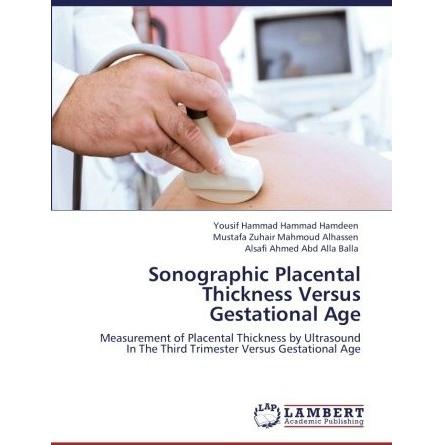 Yousif Hammad Hammad Hamdeen
Mustafa Zuhair Mahmoud Alhassen
Alsafi Ahmed Abd Alla Balla

Sonographic Placental Thickness Versus Gestational Age

Measurement of Placental Thickness by Ultrasound In The Third Trimester Versus Gestational Age

LAP
LAMBERT
Academic Publishing